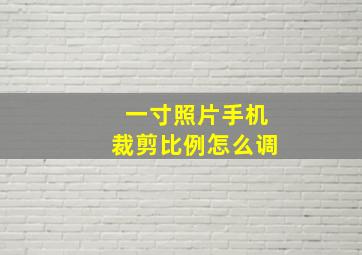 一寸照片手机
裁剪比例怎么调